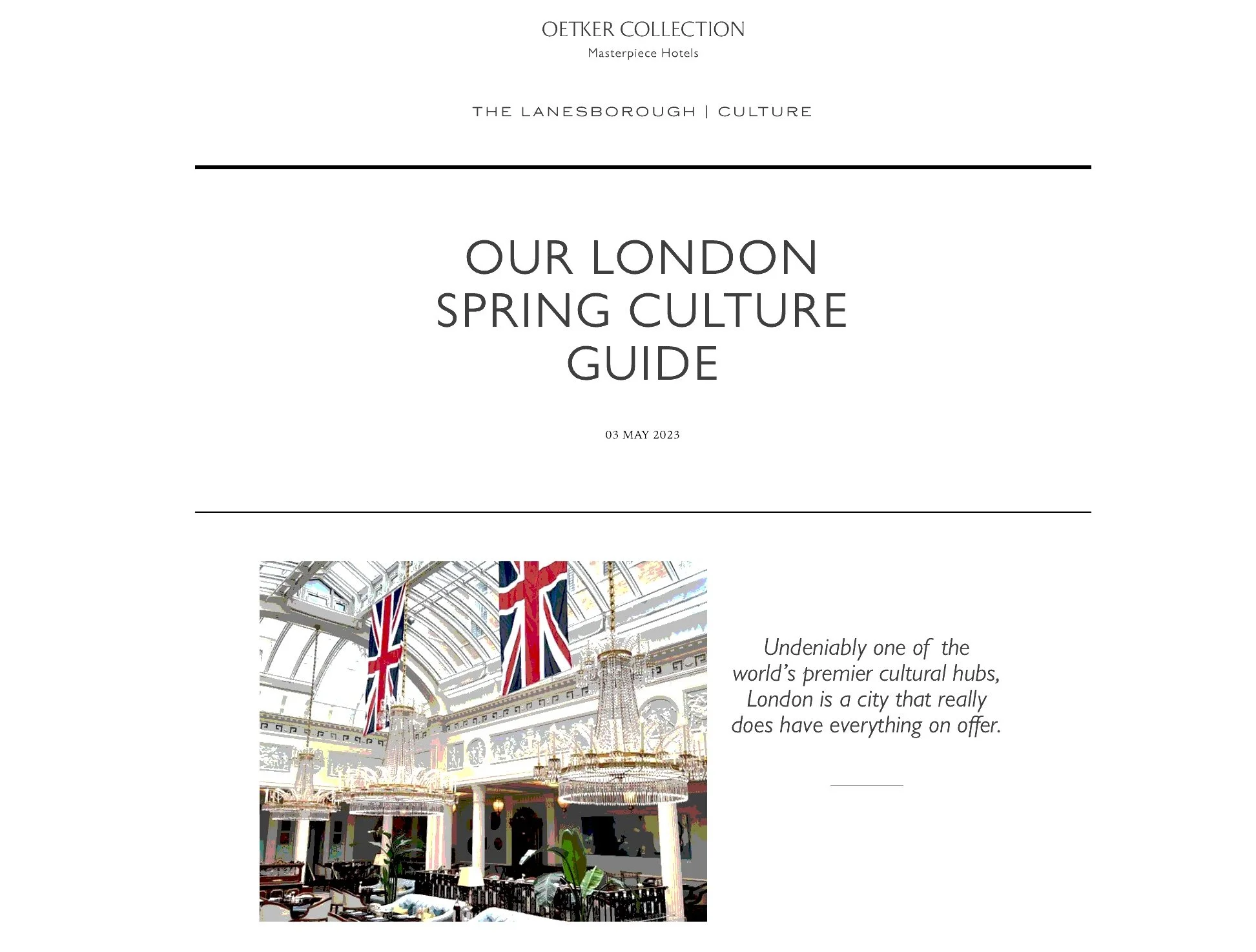 OETKER COLLECTION
Masterpiece Hotels

THE LANESBOROUGH | CULTURE

OUR LONDON
SPRING CULTURE
GUIDE

03 MAY 2023

Undeniably one of the world's premier cultural hubs, London is a city that really does have everything on offer.